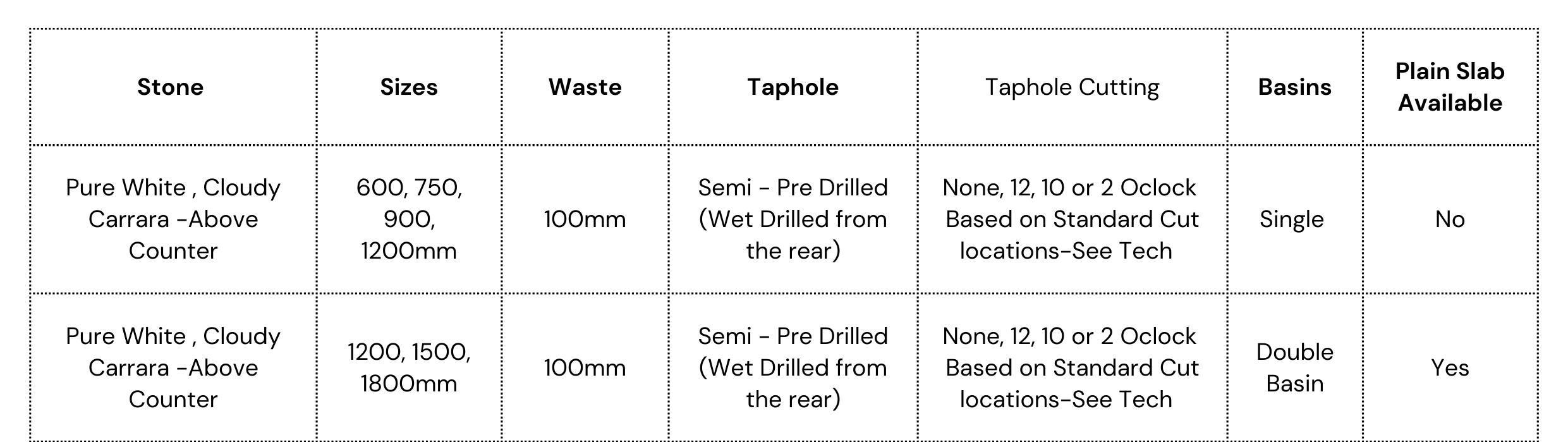 | Stone | Sizes | Waste | Taphole | Taphole Cutting | Basins | Plain Slab Available |
|---|---|---|---|---|---|---|
| Pure White , Cloudy Carrara -Above Counter | 600, 750, 900, 1200mm | 100mm | Semi - Pre Drilled (Wet Drilled from the rear) | None, 12, 10 or 2 Oclock Based on Standard Cut locations-See Tech | Single | No |
| Pure White , Cloudy Carrara -Above Counter | 1200, 1500, 1800mm | 100mm | Semi - Pre Drilled (Wet Drilled from the rear) | None, 12, 10 or 2 Oclock Based on Standard Cut locations-See Tech | Double Basin | Yes |